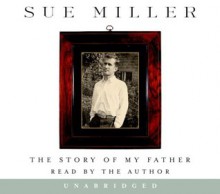 SUE MILLER

THE STORY OF MY FATHER
READ BY THE AUTHOR

UNABRIDGED